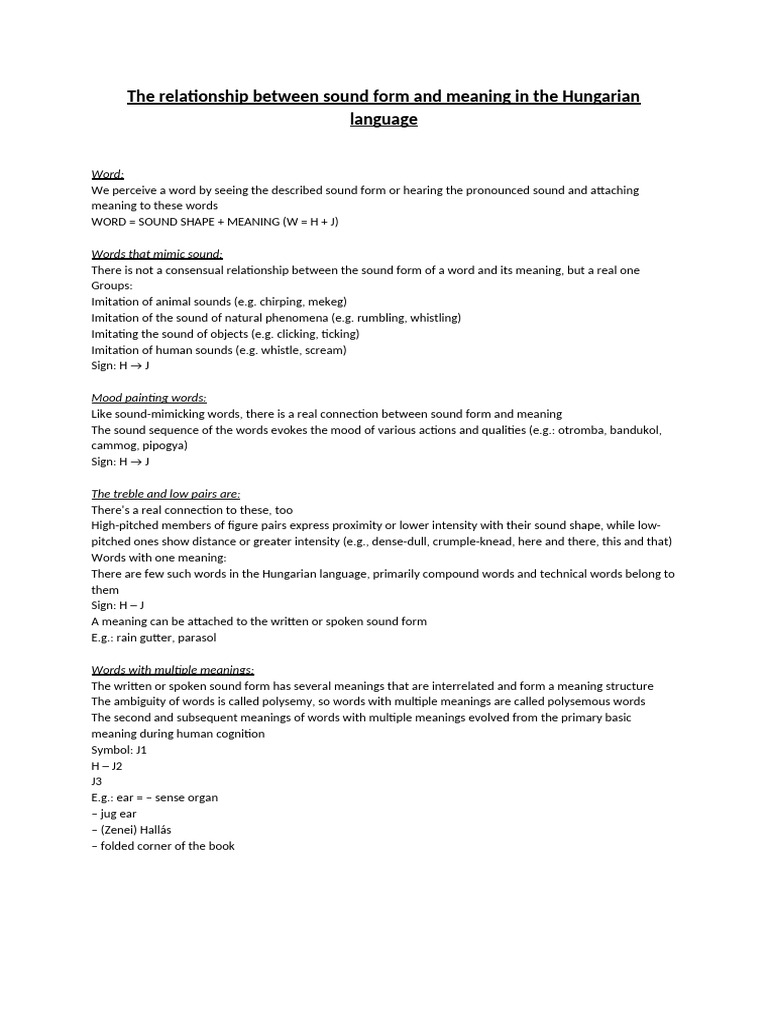 The relationship between sound form and meaning in the Hungarian language

Word:
We perceive a word by seeing the described sound form or hearing the pronounced sound and attaching meaning to these words
WORD = SOUND SHAPE + MEANING (W = H + J)

Words that mimic sound:
There is not a consensual relationship between the sound form of a word and its meaning, but a real one
Groups:
Imitation of animal sounds (e.g. chirping, mekeg)
Imitation of the sound of natural phenomena (e.g. rumbling, whistling)
Imitating the sound of objects (e.g. clicking, ticking)
Imitation of human sounds (e.g. whistle, scream)
Sign: H → J

Mood painting words:
Like sound-mimicking words, there is a real connection between sound form and meaning
The sound sequence of the words evokes the mood of various actions and qualities (e.g.: otromba, bandukol, cammog, pipogya)
Sign: H → J

The treble and low pairs are:
There's a real connection to these, too
High-pitched members of figure pairs express proximity or lower intensity with their sound shape, while low-pitched ones show distance or greater intensity (e.g., dense-dull, crumple-knead, here and there, this and that)
Words with one meaning:
There are few such words in the Hungarian language, primarily compound words and technical words belong to them
Sign: H – J
A meaning can be attached to the written or spoken sound form
E.g.: rain gutter, parasol

Words with multiple meanings:
The written or spoken sound form has several meanings that are interrelated and form a meaning structure
The ambiguity of words is called polysemy, so words with multiple meanings are called polysemous words
The second and subsequent meanings of words with multiple meanings evolved from the primary basic meaning during human cognition
Symbol: J1
H – J2
J3
E.g.: ear = – sense organ
– jug ear
– (Zenei) Hallás
– folded corner of the book